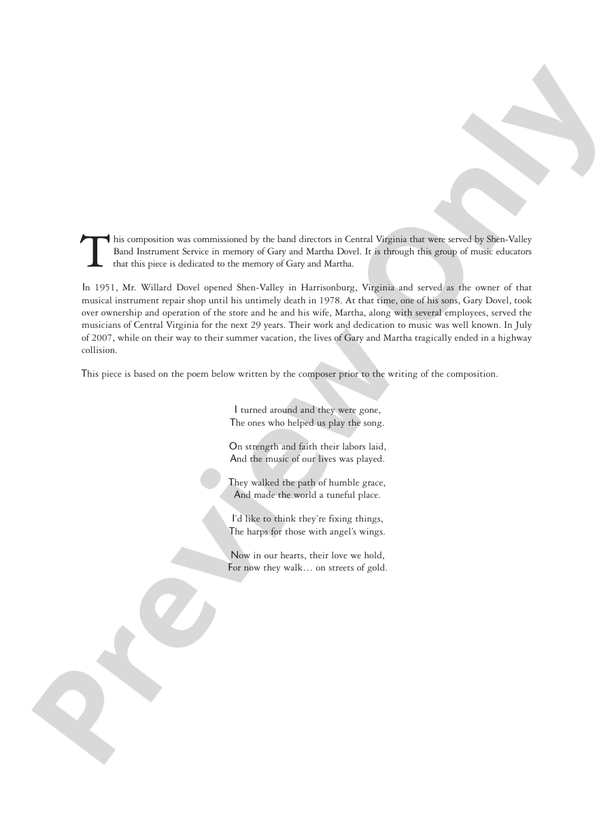 This composition was commissioned by the band directors in Central Virginia that were served by Shen-Valley Band Instrument Service in memory of Gary and Martha Dovel. It is through this group of music educators that this piece is dedicated to the memory of Gary and Martha.

In 1951, Mr. Willard Dovel opened Shen-Valley in Harrisonburg, Virginia and served as the owner of that musical instrument repair shop until his untimely death in 1978. At that time, one of his sons, Gary Dovel, took over ownership and operation of the store and he and his wife, Martha, along with several employees, served the musicians of Central Virginia for the next 29 years. Their work and dedication to music was well known. In July of 2007, while on their way to their summer vacation, the lives of Gary and Martha tragically ended in a highway collision.

This piece is based on the poem below written by the composer prior to the writing of the composition.

I turned around and they were gone,
The ones who helped us play the song.

On strength and faith their labors laid,
And the music of our lives was played.

They walked the path of humble grace,
And made the world a tuneful place.

I'd like to think they're fixing things,
The harps for those with angel's wings.

Now in our hearts, their love we hold,
For now they walk… on streets of gold.

Preview Only